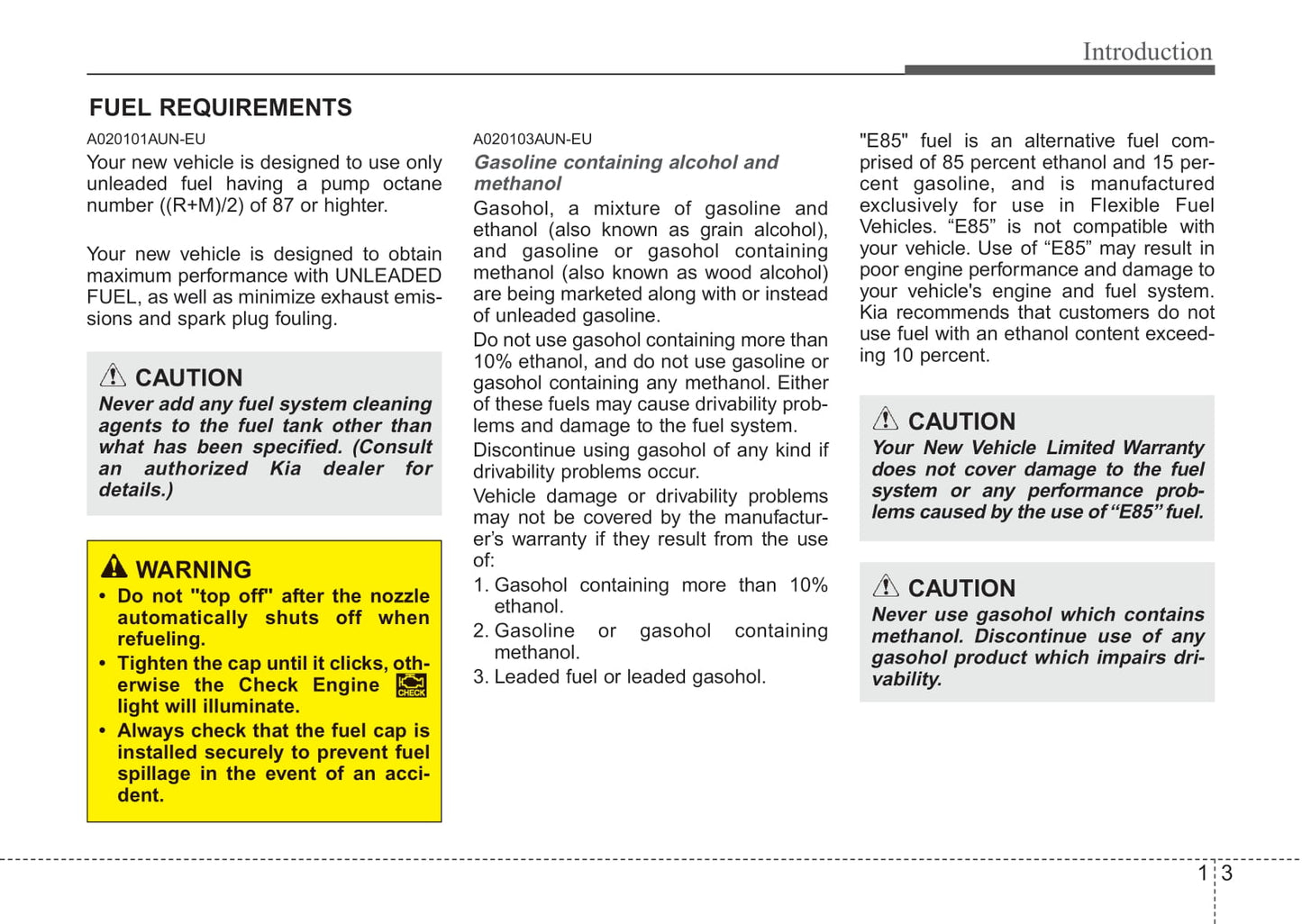 Introduction

FUEL REQUIREMENTS

A020101AUN-EU

Your new vehicle is designed to use only unleaded fuel having a pump octane number ((R+M)/2) of 87 or highter.

Your new vehicle is designed to obtain maximum performance with UNLEADED FUEL, as well as minimize exhaust emissions and spark plug fouling.

CAUTION

Never add any fuel system cleaning agents to the fuel tank other than what has been specified. (Consult an authorized Kia dealer for details.)

WARNING

• Do not "top off" after the nozzle automatically shuts off when refueling.
• Tighten the cap until it clicks, otherwise the Check Engine CHECK light will illuminate.
• Always check that the fuel cap is installed securely to prevent fuel spillage in the event of an accident.

A020103AUN-EU

Gasoline containing alcohol and methanol

Gasohol, a mixture of gasoline and ethanol (also known as grain alcohol), and gasoline or gasohol containing methanol (also known as wood alcohol) are being marketed along with or instead of unleaded gasoline.

Do not use gasohol containing more than 10% ethanol, and do not use gasoline or gasohol containing any methanol. Either of these fuels may cause drivability problems and damage to the fuel system.

Discontinue using gasohol of any kind if drivability problems occur.

Vehicle damage or drivability problems may not be covered by the manufacturer's warranty if they result from the use of:

1. Gasohol containing more than 10% ethanol.
2. Gasoline or gasohol containing methanol.
3. Leaded fuel or leaded gasohol.

"E85" fuel is an alternative fuel comprised of 85 percent ethanol and 15 percent gasoline, and is manufactured exclusively for use in Flexible Fuel Vehicles. “E85” is not compatible with your vehicle. Use of “E85” may result in poor engine performance and damage to your vehicle's engine and fuel system. Kia recommends that customers do not use fuel with an ethanol content exceeding 10 percent.

CAUTION

Your New Vehicle Limited Warranty does not cover damage to the fuel system or any performance problems caused by the use of “E85” fuel.

CAUTION

Never use gasohol which contains methanol. Discontinue use of any gasohol product which impairs drivability.

1 3